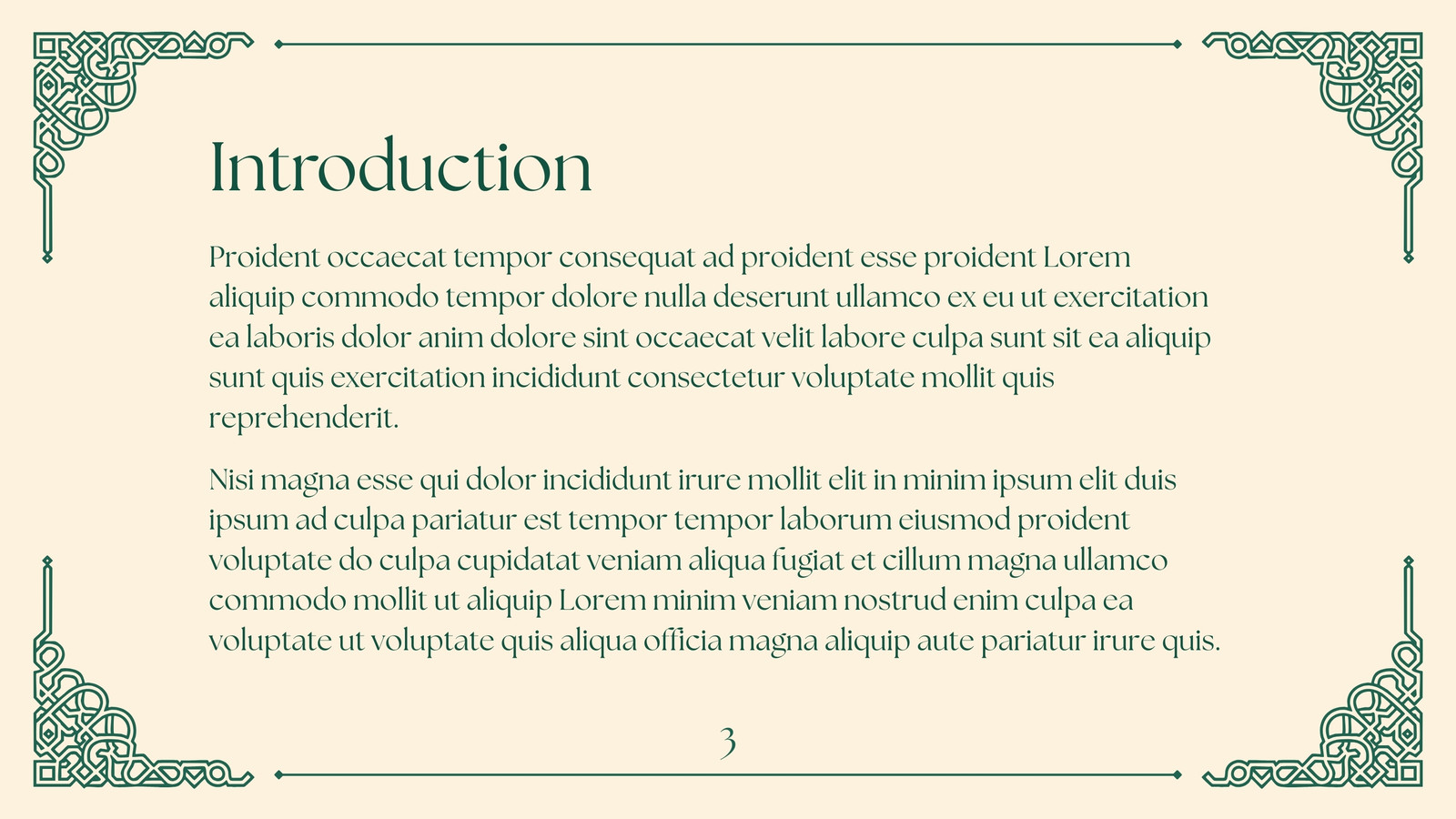 Introduction

Proident occaecat tempor consequat ad proident esse proident Lorem aliquip commodo tempor dolore nulla deserunt ullamco ex eu ut exercitation ea laboris dolor anim dolore sint occaecat velit labore culpa sunt sit ea aliquip sunt quis exercitation incididunt consectetur voluptate mollit quis reprehenderit.

Nisi magna esse qui dolor incididunt irure mollit elit in minim ipsum elit duis ipsum ad culpa pariatur est tempor tempor laborum eiusmod proident voluptate do culpa cupidatat veniam aliqua fugiat et cillum magna ullamco commodo mollit ut aliquip Lorem minim veniam nostrud enim culpa ea voluptate ut voluptate quis aliqua officia magna aliquip aute pariatur irure quis.

3